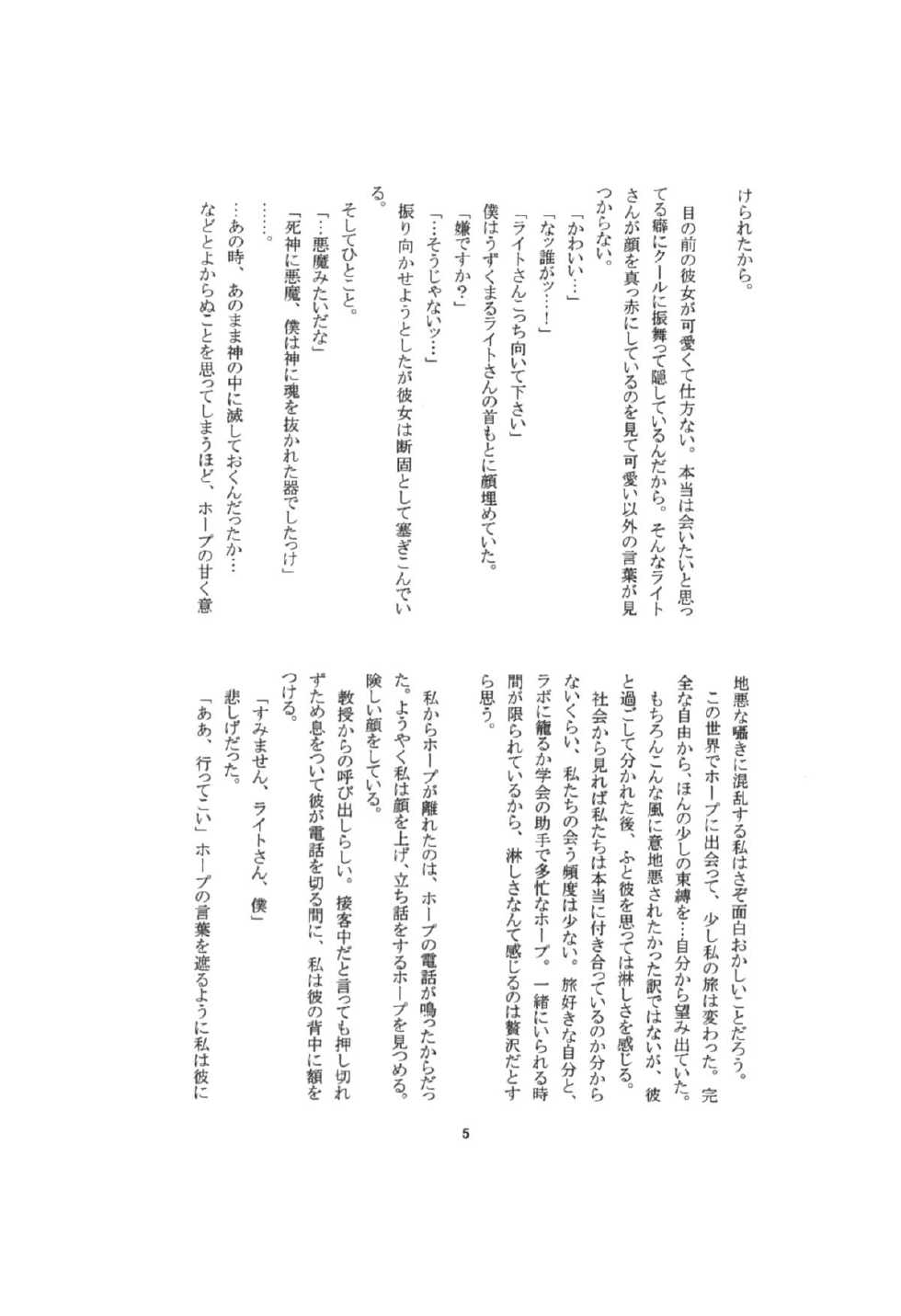 けられたから。

目の前の彼女が可愛くて仕方ない。本当は会いたいと思ってる癖にクールに振舞って隠しているんだから。そんなライトさんが顔を真っ赤にしているのを見て可愛い以外の言葉が見つからない。

「かわいい…」

「なッ誰がッ…！」

「ライトさんこっち向いて下さい」

僕はうずくまるライトさんの首もとに顔埋めていた。

「嫌ですか？」

「…そうじゃないッ…」

振り向かせようとしたが彼女は断固として塞ぎこんでいる。

そしてひとこと。

「…悪魔みたいだな」

「死神に悪魔、僕は神に魂を抜かれた器でしたっけ」

……。

…あの時、あのまま神の中に滅しておくんだったか…

などとよからぬことを思ってしまうほど、ホープの甘く意地悪な囁きに混乱する私はさぞ面白おかしいことだろう。

この世界でホープに出会って、少し私の旅は変わった。完全な自由から、ほんの少しの束縛を…自分から望み出ていた。もちろんこんな風に意地悪されたかった訳ではないが、彼と過ごして分かれた後、ふと彼を思っては淋しさを感じる。

社会から見れば私たちは本当に付き合っているのか分からないくらい、私たちの会う頻度は少ない。旅好きな自分と、ラボに籠るか学会の助手で多忙なホープ。一緒にいられる時間が限られているから、淋しさなんて感じるのは贅沢だとすら思う。

私からホープが離れたのは、ホープの電話が鳴ったからだった。ようやく私は顔を上げ、立ち話をするホープを見つめる。険しい顔をしている。

教授からの呼び出しらしい。接客中だと言っても押し切れずため息をついて彼が電話を切る間に、私は彼の背中に額をつける。

「すみません、ライトさん、僕」

悲しげだった。

「ああ、行ってこい」ホープの言葉を遮るように私は彼に

5